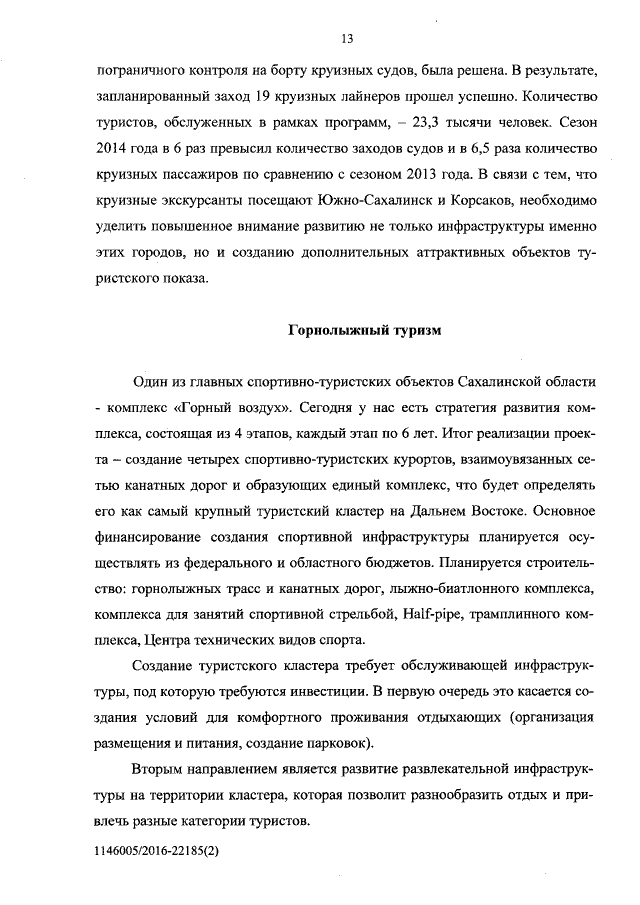 13

пограничного контроля на борту круизных судов, была решена. В результате, запланированный заход 19 круизных лайнеров прошел успешно. Количество туристов, обслуженных в рамках программ, – 23,3 тысячи человек. Сезон 2014 года в 6 раз превысил количество заходов судов и в 6,5 раза количество круизных пассажиров по сравнению с сезоном 2013 года. В связи с тем, что круизные экскурсанты посещают Южно-Сахалинск и Корсаков, необходимо уделить повышенное внимание развитию не только инфраструктуры именно этих городов, но и созданию дополнительных аттрактивных объектов туристского показа.

Горнолыжный туризм

Один из главных спортивно-туристских объектов Сахалинской области - комплекс «Горный воздух». Сегодня у нас есть стратегия развития комплекса, состоящая из 4 этапов, каждый этап по 6 лет. Итог реализации проекта – создание четырех спортивно-туристских курортов, взаимоувязанных сетью канатных дорог и образующих единый комплекс, что будет определять его как самый крупный туристский кластер на Дальнем Востоке. Основное финансирование создания спортивной инфраструктуры планируется осуществлять из федерального и областного бюджетов. Планируется строительство: горнолыжных трасс и канатных дорог, лыжно-биатлонного комплекса, комплекса для занятий спортивной стрельбой, Half-pipe, трамплинного комплекса, Центра технических видов спорта.

Создание туристского кластера требует обслуживающей инфраструктуры, под которую требуются инвестиции. В первую очередь это касается создания условий для комфортного проживания отдыхающих (организация размещения и питания, создание парковок).

Вторым направлением является развитие развлекательной инфраструктуры на территории кластера, которая позволит разнообразить отдых и привлечь разные категории туристов.

1146005/2016-22185(2)